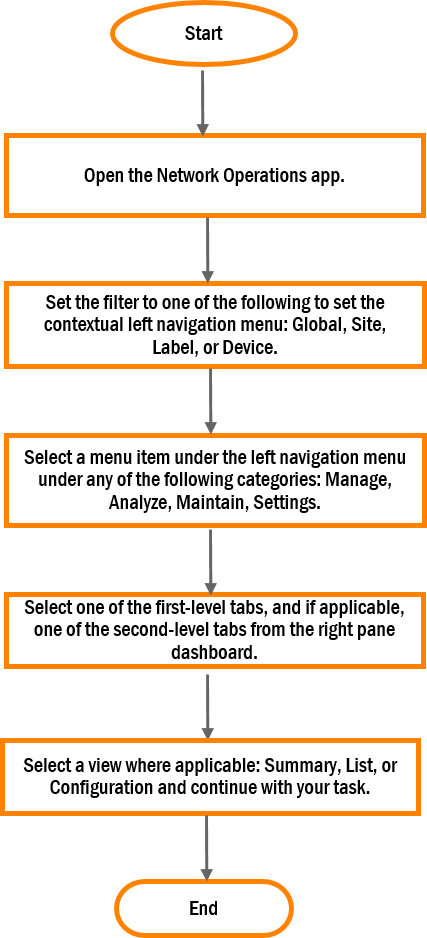 Start

Open the Network Operations app.

Set the filter to one of the following to set the contextual left navigation menu: Global, Site, Label, or Device.

Select a menu item under the left navigation menu under any of the following categories: Manage, Analyze, Maintain, Settings.

Select one of the first-level tabs, and if applicable, one of the second-level tabs from the right pane dashboard.

Select a view where applicable: Summary, List, or Configuration and continue with your task.

End